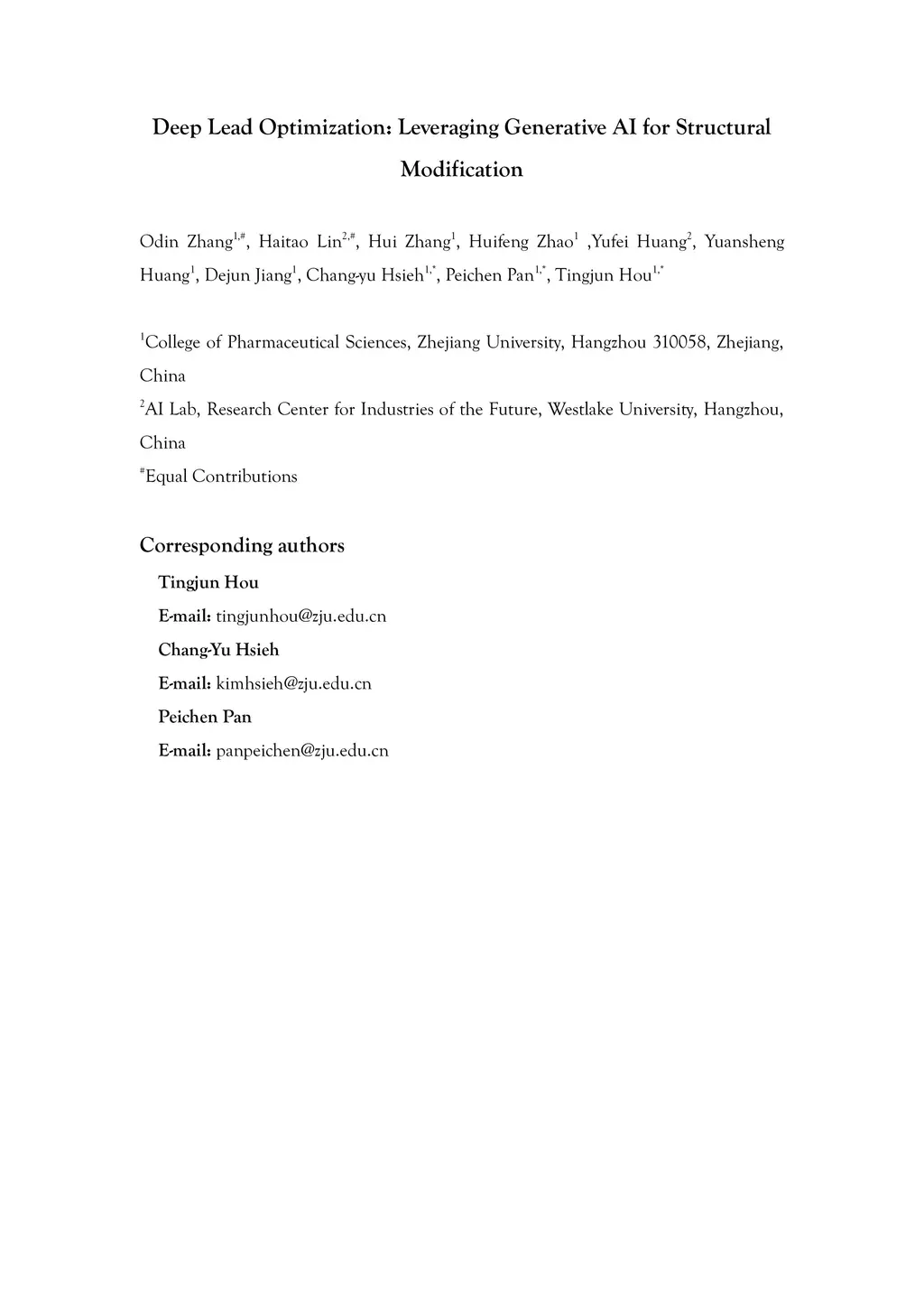 Deep Lead Optimization: Leveraging Generative AI for Structural Modification

Odin Zhang$^{1,\#}$, Haitao Lin$^{2,\#}$, Hui Zhang$^{1}$, Huifeng Zhao$^{1}$ ,Yufei Huang$^{2}$, Yuansheng Huang$^{1}$, Dejun Jiang$^{1}$, Chang-yu Hsieh$^{1,*}$, Peichen Pan$^{1,*}$, Tingjun Hou$^{1,*}$

$^{1}$College of Pharmaceutical Sciences, Zhejiang University, Hangzhou 310058, Zhejiang, China

$^{2}$AI Lab, Research Center for Industries of the Future, Westlake University, Hangzhou, China

$^{\#}$Equal Contributions

Corresponding authors

Tingjun Hou

E-mail: tingjunhou@zju.edu.cn

Chang-Yu Hsieh

E-mail: kimhsieh@zju.edu.cn

Peichen Pan

E-mail: panpeichen@zju.edu.cn